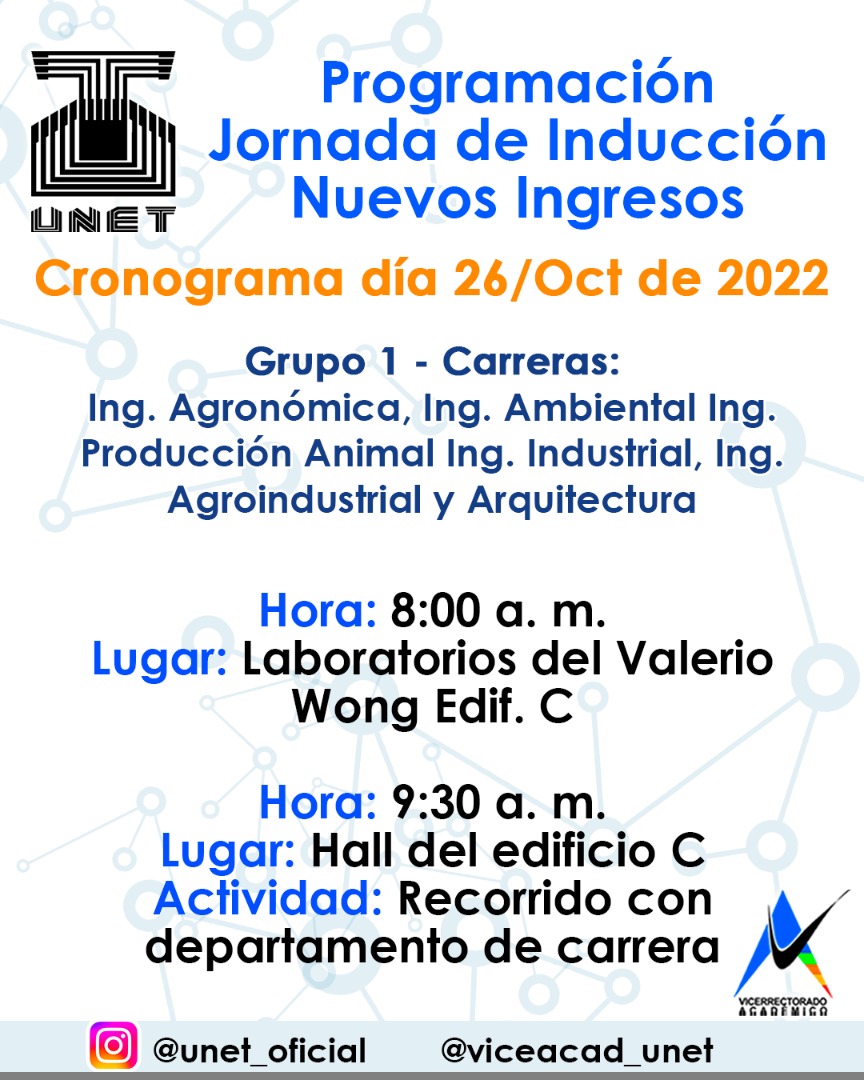 UNET

Programación
Jornada de Inducción
Nuevos Ingresos

Cronograma día 26/Oct de 2022

Grupo 1 - Carreras:
Ing. Agronómica, Ing. Ambiental Ing. Producción Animal Ing. Industrial, Ing. Agroindustrial y Arquitectura

Hora: 8:00 a. m.
Lugar: Laboratorios del Valerio Wong Edif. C

Hora: 9:30 a. m.
Lugar: Hall del edificio C
Actividad: Recorrido con departamento de carrera

VICERRECTORADO ACADÉMICO

@unet_oficial @viceacad_unet